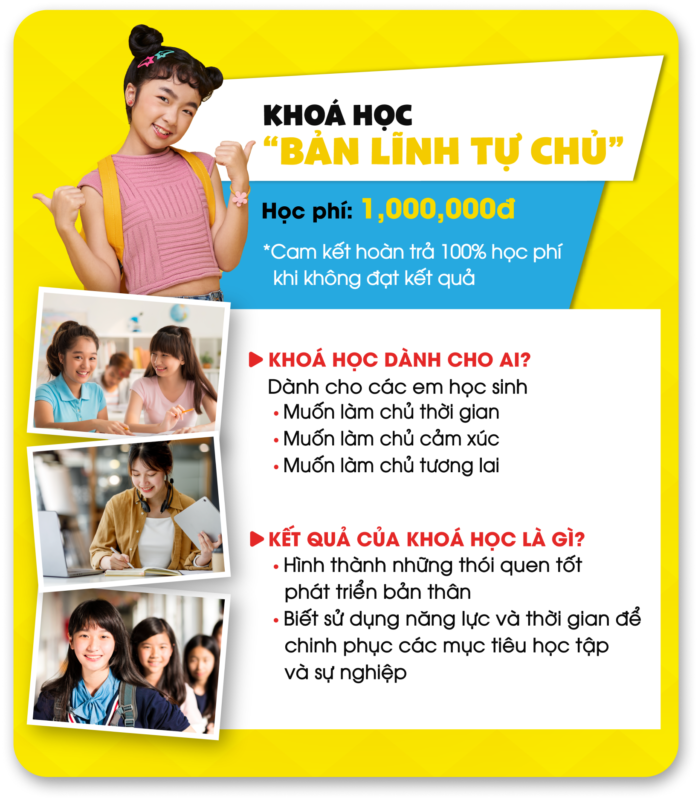 KHOÁ HỌC
"BẢN LĨNH TỰ CHỦ"

Học phí: 1,000,000đ

*Cam kết hoàn trả 100% học phí khi không đạt kết quả

▶ KHOÁ HỌC DÀNH CHO AI?
Dành cho các em học sinh
• Muốn làm chủ thời gian
• Muốn làm chủ cảm xúc
• Muốn làm chủ tương lai

▶ KẾT QUẢ CỦA KHOÁ HỌC LÀ GÌ?
• Hình thành những thói quen tốt phát triển bản thân
• Biết sử dụng năng lực và thời gian để chinh phục các mục tiêu học tập và sự nghiệp